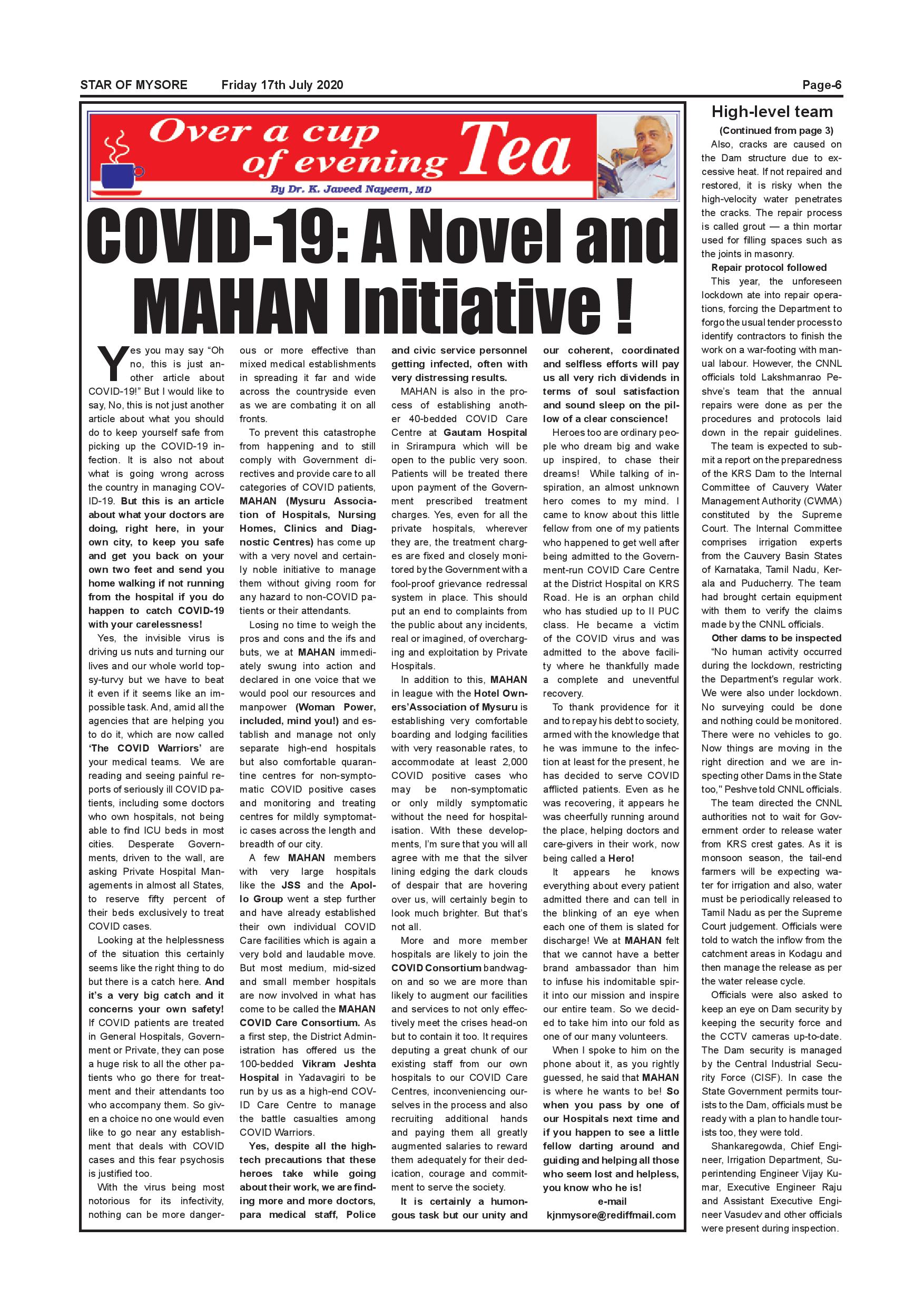 STAR OF MYSORE Friday 17th July 2020 Page-6

Over a cup of evening Tea

By Dr. K. Javeed Nayeem, MD

COVID-19: A Novel and MAHAN Initiative !

Yes you may say "Oh no, this is just another article about COVID-19!" But I would like to say, No, this is not just another article about what you should do to keep yourself safe from picking up the COVID-19 infection. It is also not about what is going wrong across the country in managing COVID-19. But this is an article about what your doctors are doing, right here, in your own city, to keep you safe and get you back on your own two feet and send you home walking if not running from the hospital if you do happen to catch COVID-19 with your carelessness!

Yes, the invisible virus is driving us nuts and turning our lives and our whole world topsy-turvy but we have to beat it even if it seems like an impossible task. And, amid all the agencies that are helping you to do it, which are now called 'The COVID Warriors' are your medical teams. We are reading and seeing painful reports of seriously ill COVID patients, including some doctors who own hospitals, not being able to find ICU beds in most cities. Desperate Governments, driven to the wall, are asking Private Hospital Managements in almost all States, to reserve fifty percent of their beds exclusively to treat COVID cases.

Looking at the helplessness of the situation this certainly seems like the right thing to do but there is a catch here. And it's a very big catch and it concerns your own safety! If COVID patients are treated in General Hospitals, Government or Private, they can pose a huge risk to all the other patients who go there for treatment and their attendants too who accompany them. So given a choice no one would even like to go near any establishment that deals with COVID cases and this fear psychosis is justified too.

With the virus being most notorious for its infectivity, nothing can be more dangerous or more effective than mixed medical establishments in spreading it far and wide across the countryside even as we are combating it on all fronts.

To prevent this catastrophe from happening and to still comply with Government directives and provide care to all categories of COVID patients, MAHAN (Mysuru Association of Hospitals, Nursing Homes, Clinics and Diagnostic Centres) has come up with a very novel and certainly noble initiative to manage them without giving room for any hazard to non-COVID patients or their attendants.

Losing no time to weigh the pros and cons and the ifs and buts, we at MAHAN immediately swung into action and declared in one voice that we would pool our resources and manpower (Woman Power, included, mind you!) and establish and manage not only separate high-end hospitals but also comfortable quarantine centres for non-symptomatic COVID positive cases and monitoring and treating centres for mildly symptomatic cases across the length and breadth of our city.

A few MAHAN members with very large hospitals like the JSS and the Apollo Group went a step further and have already established their own individual COVID Care facilities which is again a very bold and laudable move. But most medium, mid-sized and small member hospitals are now involved in what has come to be called the MAHAN COVID Care Consortium. As a first step, the District Administration has offered us the 100-bedded Vikram Jeshta Hospital in Yadavagiri to be run by us as a high-end COVID Care Centre to manage the battle casualties among COVID Warriors.

Yes, despite all the high-tech precautions that these heroes take while going about their work, we are finding more and more doctors, para medical staff, Police and civic service personnel getting infected, often with very distressing results.

MAHAN is also in the process of establishing another 40-bedded COVID Care Centre at Gautam Hospital in Srirampura which will be open to the public very soon. Patients will be treated there upon payment of the Government prescribed treatment charges. Yes, even for all the private hospitals, wherever they are, the treatment charges are fixed and closely monitored by the Government with a fool-proof grievance redressal system in place. This should put an end to complaints from the public about any incidents, real or imagined, of overcharging and exploitation by Private Hospitals.

In addition to this, MAHAN in league with the Hotel Owners'Association of Mysuru is establishing very comfortable boarding and lodging facilities with very reasonable rates, to accommodate at least 2,000 COVID positive cases who may be non-symptomatic or only mildly symptomatic without the need for hospitalisation. With these developments, I'm sure that you will all agree with me that the silver lining edging the dark clouds of despair that are hovering over us, will certainly begin to look much brighter. But that's not all.

More and more member hospitals are likely to join the COVID Consortium bandwagon and so we are more than likely to augment our facilities and services to not only effectively meet the crises head-on but to contain it too. It requires deputing a great chunk of our existing staff from our own hospitals to our COVID Care Centres, inconveniencing ourselves in the process and also recruiting additional hands and paying them all greatly augmented salaries to reward them adequately for their dedication, courage and commitment to serve the society.

It is certainly a humongous task but our unity and our coherent, coordinated and selfless efforts will pay us all very rich dividends in terms of soul satisfaction and sound sleep on the pillow of a clear conscience!

Heroes too are ordinary people who dream big and wake up inspired, to chase their dreams! While talking of inspiration, an almost unknown hero comes to my mind. I came to know about this little fellow from one of my patients who happened to get well after being admitted to the Government-run COVID Care Centre at the District Hospital on KRS Road. He is an orphan child who has studied up to II PUC class. He became a victim of the COVID virus and was admitted to the above facility where he thankfully made a complete and uneventful recovery.

To thank providence for it and to repay his debt to society, armed with the knowledge that he was immune to the infection at least for the present, he has decided to serve COVID afflicted patients. Even as he was recovering, it appears he was cheerfully running around the place, helping doctors and care-givers in their work, now being called a Hero!

It appears he knows everything about every patient admitted there and can tell in the blinking of an eye when each one of them is slated for discharge! We at MAHAN felt that we cannot have a better brand ambassador than him to infuse his indomitable spirit into our mission and inspire our entire team. So we decided to take him into our fold as one of our many volunteers.

When I spoke to him on the phone about it, as you rightly guessed, he said that MAHAN is where he wants to be! So when you pass by one of our Hospitals next time and if you happen to see a little fellow darting around and guiding and helping all those who seem lost and helpless, you know who he is!

e-mail
kjnmysore@rediffmail.com

High-level team

(Continued from page 3)

Also, cracks are caused on the Dam structure due to excessive heat. If not repaired and restored, it is risky when the high-velocity water penetrates the cracks. The repair process is called grout — a thin mortar used for filling spaces such as the joints in masonry.

Repair protocol followed

This year, the unforeseen lockdown ate into repair operations, forcing the Department to forgo the usual tender process to identify contractors to finish the work on a war-footing with manual labour. However, the CNNL officials told Lakshmanrao Peshve's team that the annual repairs were done as per the procedures and protocols laid down in the repair guidelines.

The team is expected to submit a report on the preparedness of the KRS Dam to the Internal Committee of Cauvery Water Management Authority (CWMA) constituted by the Supreme Court. The Internal Committee comprises irrigation experts from the Cauvery Basin States of Karnataka, Tamil Nadu, Kerala and Puducherry. The team had brought certain equipment with them to verify the claims made by the CNNL officials.

Other dams to be inspected

"No human activity occurred during the lockdown, restricting the Department's regular work. We were also under lockdown. No surveying could be done and nothing could be monitored. There were no vehicles to go. Now things are moving in the right direction and we are inspecting other Dams in the State too," Peshve told CNNL officials.

The team directed the CNNL authorities not to wait for Government order to release water from KRS crest gates. As it is monsoon season, the tail-end farmers will be expecting water for irrigation and also, water must be periodically released to Tamil Nadu as per the Supreme Court judgement. Officials were told to watch the inflow from the catchment areas in Kodagu and then manage the release as per the water release cycle.

Officials were also asked to keep an eye on Dam security by keeping the security force and the CCTV cameras up-to-date. The Dam security is managed by the Central Industrial Security Force (CISF). In case the State Government permits tourists to the Dam, officials must be ready with a plan to handle tourists too, they were told.

Shankaregowda, Chief Engineer, Irrigation Department, Superintending Engineer Vijay Kumar, Executive Engineer Raju and Assistant Executive Engineer Vasudev and other officials were present during inspection.